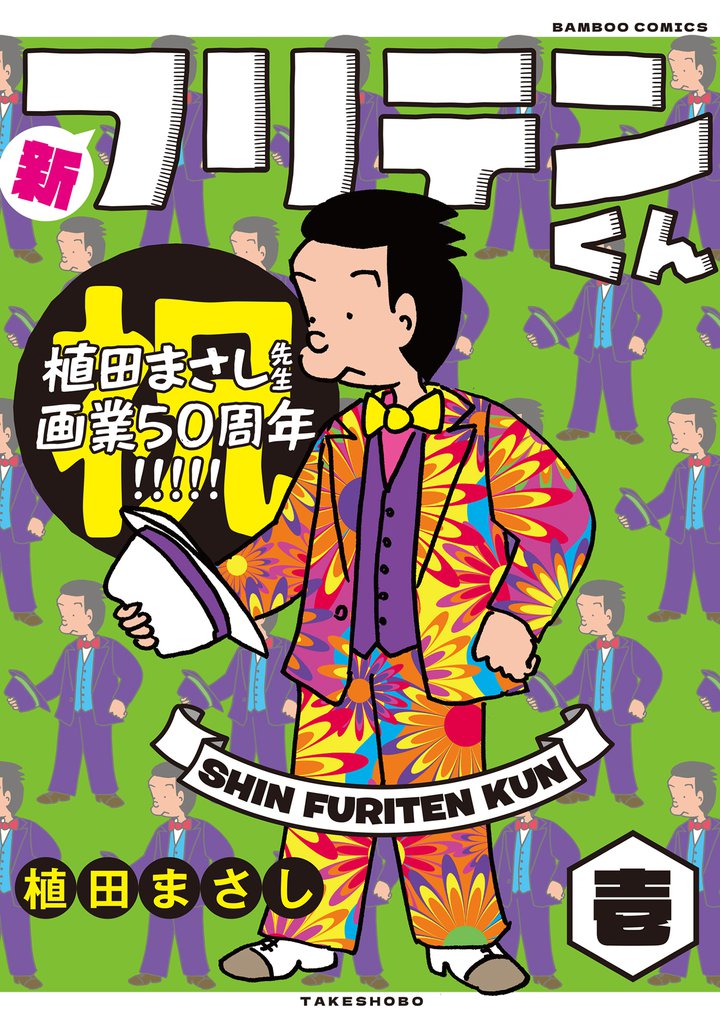 BAMBOO COMICS

新 フリテンくん

祝 植田まさし先生 画業50周年!!!!!

SHIN FURITEN KUN

植田まさし

壱

TAKESHOBO